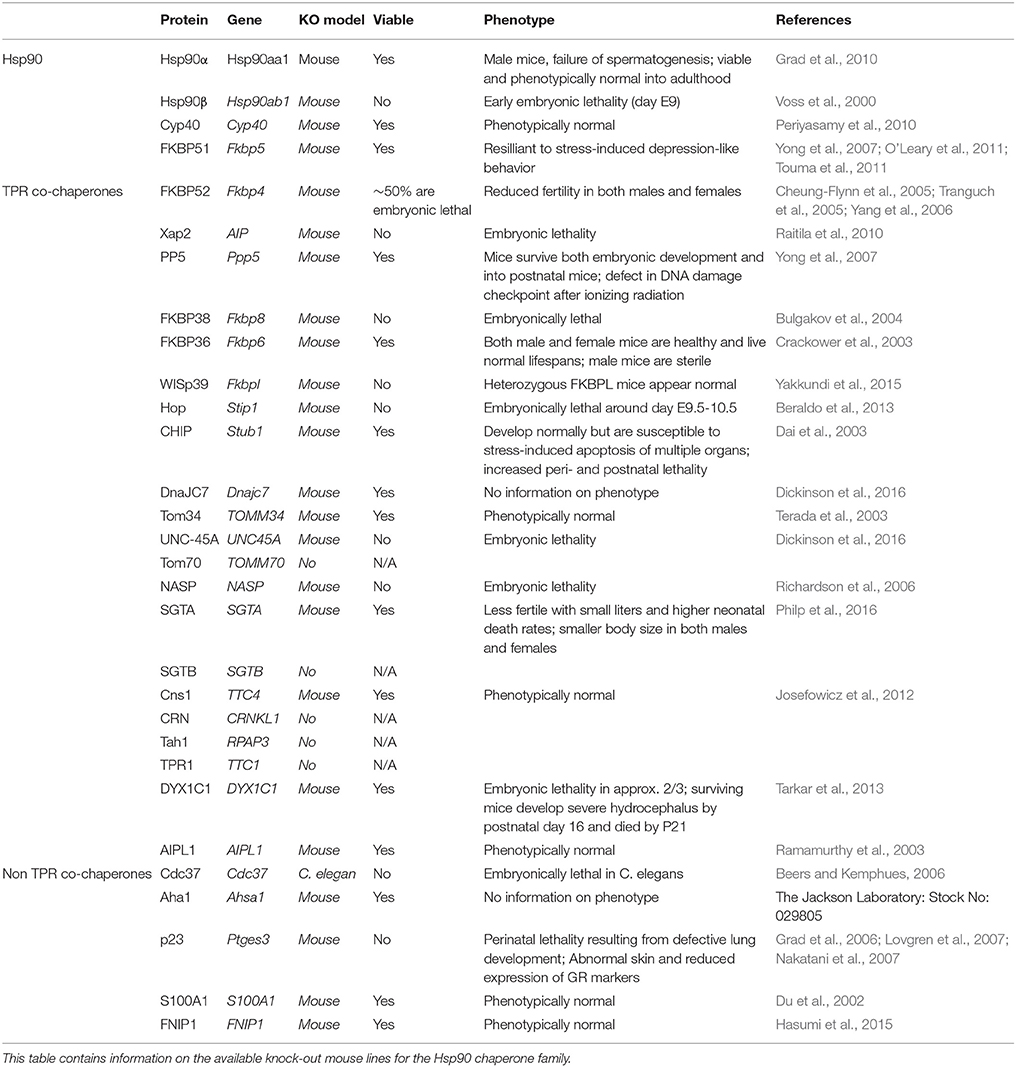 | | Protein | Gene | KO model | Viable | Phenotype | References |
|---|---|---|---|---|---|---|
| Hsp90 | Hsp90α | Hsp90aa1 | Mouse | Yes | Male mice, failure of spermatogenesis; viable and phenotypically normal into adulthood | Grad et al., 2010 |
| | Hsp90β | Hsp90ab1 | Mouse | No | Early embryonic lethality (day E9) | Voss et al., 2000 |
| | Cyp40 | Cyp40 | Mouse | Yes | Phenotypically normal | Periyasamy et al., 2010 |
| | FKBP51 | Fkbp5 | Mouse | Yes | Resilliant to stress-induced depression-like behavior | Yong et al., 2007; O'Leary et al., 2011; Touma et al., 2011 |
| TPR co-chaperones | FKBP52 | Fkbp4 | Mouse | ~50% are embryonic lethal | Reduced fertility in both males and females | Cheung-Flynn et al., 2005; Tranguch et al., 2005; Yang et al., 2006 |
| | Xap2 | AIP | Mouse | No | Embryonic lethality | Raitila et al., 2010 |
| | PP5 | Ppp5 | Mouse | Yes | Mice survive both embryonic development and into postnatal mice; defect in DNA damage checkpoint after ionizing radiation | Yong et al., 2007 |
| | FKBP38 | Fkbp8 | Mouse | No | Embryonically lethal | Bulgakov et al., 2004 |
| | FKBP36 | Fkbp6 | Mouse | Yes | Both male and female mice are healthy and live normal lifespans; male mice are sterile | Crackower et al., 2003 |
| | WISp39 | Fkbpl | Mouse | No | Heterozygous FKBPL mice appear normal | Yakkundi et al., 2015 |
| | Hop | Stip1 | Mouse | No | Embryonically lethal around day E9.5-10.5 | Beraldo et al., 2013 |
| | CHIP | Stub1 | Mouse | Yes | Develop normally but are susceptible to stress-induced apoptosis of multiple organs; increased peri- and postnatal lethality | Dai et al., 2003 |
| | DnaJC7 | Dnajc7 | Mouse | Yes | No information on phenotype | Dickinson et al., 2016 |
| | Tom34 | TOMM34 | Mouse | Yes | Phenotypically normal | Terada et al., 2003 |
| | UNC-45A | UNC45A | Mouse | No | Embryonic lethality | Dickinson et al., 2016 |
| | Tom70 | TOMM70 | No | N/A | | |
| | NASP | NASP | Mouse | | Embryonic lethality | Richardson et al., 2006 |
| | SGTA | SGTA | Mouse | Yes | Less fertile with small liters and higher neonatal death rates; smaller body size in both males and females | Philp et al., 2016 |
| | SGTB | SGTB | No | N/A | | |
| | Cns1 | TTC4 | Mouse | Yes | Phenotypically normal | Josefowicz et al., 2012 |
| | CRN | CRNKL1 | No | N/A | | |
| | Tah1 | RPAP3 | No | N/A | | |
| | TPR1 | TTC1 | No | N/A | | |
| | DYX1C1 | DYX1C1 | Mouse | Yes | Embryonic lethality in approx. 2/3; surviving mice develop severe hydrocephalus by postnatal day 16 and died by P21 | Tarkar et al., 2013 |
| | AIPL1 | AIPL1 | Mouse | Yes | Phenotypically normal | Ramamurthy et al., 2003 |
| Non TPR co-chaperones | Cdc37 | Cdc37 | C. elegan | No | Embryonically lethal in C. elegans | Beers and Kemphues, 2006 |
| | Aha1 | Ahsa1 | Mouse | Yes | No information on phenotype | The Jackson Laboratory: Stock No: 029805 |
| | p23 | Ptges3 | Mouse | No | Perinatal lethality resulting from defective lung development; Abnormal skin and reduced expression of GR markers | Grad et al., 2006; Lovgren et al., 2007; Nakatani et al., 2007 |
| | S100A1 | S100A1 | Mouse | Yes | Phenotypically normal | Du et al., 2002 |
| | FNIP1 | FNIP1 | Mouse | Yes | Phenotypically normal | Hasumi et al., 2015 |

This table contains information on the available knock-out mouse lines for the Hsp90 chaperone family.